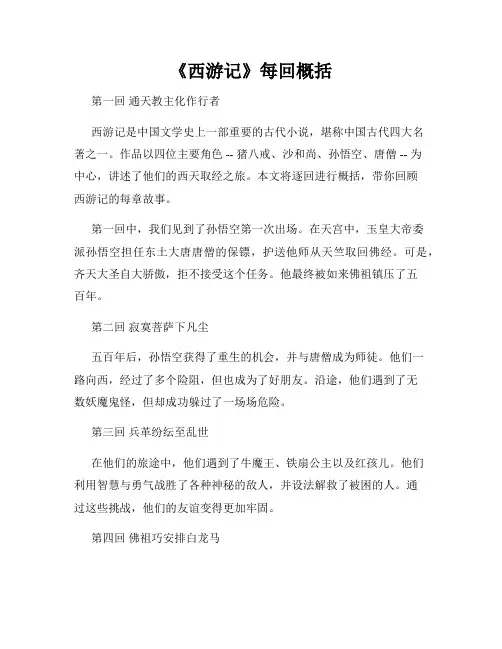 《西游记》每回概括

第一回 通天教主化作行者

西游记是中国文学史上一部重要的古代小说，堪称中国古代四大名著之一。作品以四位主要角色 -- 猪八戒、沙和尚、孙悟空、唐僧 -- 为中心，讲述了他们的西天取经之旅。本文将逐回进行概括，带你回顾西游记的每章故事。

第一回中，我们见到了孙悟空第一次出场。在天宫中，玉皇大帝委派孙悟空担任东土大唐唐僧的保镖，护送他师从天竺取回佛经。可是，齐天大圣自大骄傲，拒不接受这个任务。他最终被如来佛祖镇压了五百年。

第二回 寂寞菩萨下凡尘

五百年后，孙悟空获得了重生的机会，并与唐僧成为师徒。他们一路向西，经过了多个险阻，但也成为了好朋友。沿途，他们遇到了无数妖魔鬼怪，但却成功躲过了一场场危险。

第三回 兵革纷纭至乱世

在他们的旅途中，他们遇到了牛魔王、铁扇公主以及红孩儿。他们利用智慧与勇气战胜了各种神秘的敌人，并设法解救了被困的人。通过这些挑战，他们的友谊变得更加牢固。

第四回 佛祖巧安排白龙马